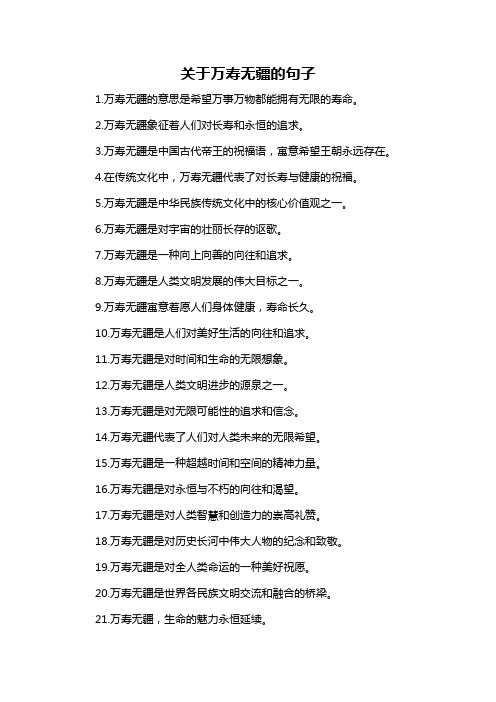 关于万寿无疆的句子

1.万寿无疆的意思是希望万事万物都能拥有无限的寿命。

2.万寿无疆象征着人们对长寿和永恒的追求。

3.万寿无疆是中国古代帝王的祝福语，寓意希望王朝永远存在。

4.在传统文化中，万寿无疆代表了对长寿与健康的祝福。

5.万寿无疆是中华民族传统文化中的核心价值观之一。

6.万寿无疆是对宇宙的壮丽长存的讴歌。

7.万寿无疆是一种向上向善的向往和追求。

8.万寿无疆是人类文明发展的伟大目标之一。

9.万寿无疆寓意着愿人们身体健康，寿命长久。

10.万寿无疆是人们对美好生活的向往和追求。

11.万寿无疆是对时间和生命的无限想象。

12.万寿无疆是人类文明进步的源泉之一。

13.万寿无疆是对无限可能性的追求和信念。

14.万寿无疆代表了人们对人类未来的无限希望。

15.万寿无疆是一种超越时间和空间的精神力量。

16.万寿无疆是对永恒与不朽的向往和渴望。

17.万寿无疆是对人类智慧和创造力的崇高礼赞。

18.万寿无疆是对历史长河中伟大人物的纪念和致敬。

19.万寿无疆是对全人类命运的一种美好祝愿。

20.万寿无疆是世界各民族文明交流和融合的桥梁。

21.万寿无疆，生命的魅力永恒延续。